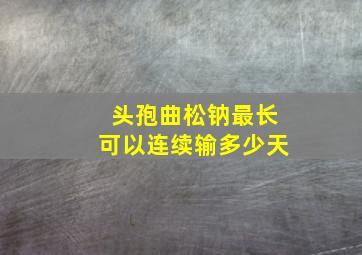 头孢曲松钠最长
可以连续输多少天